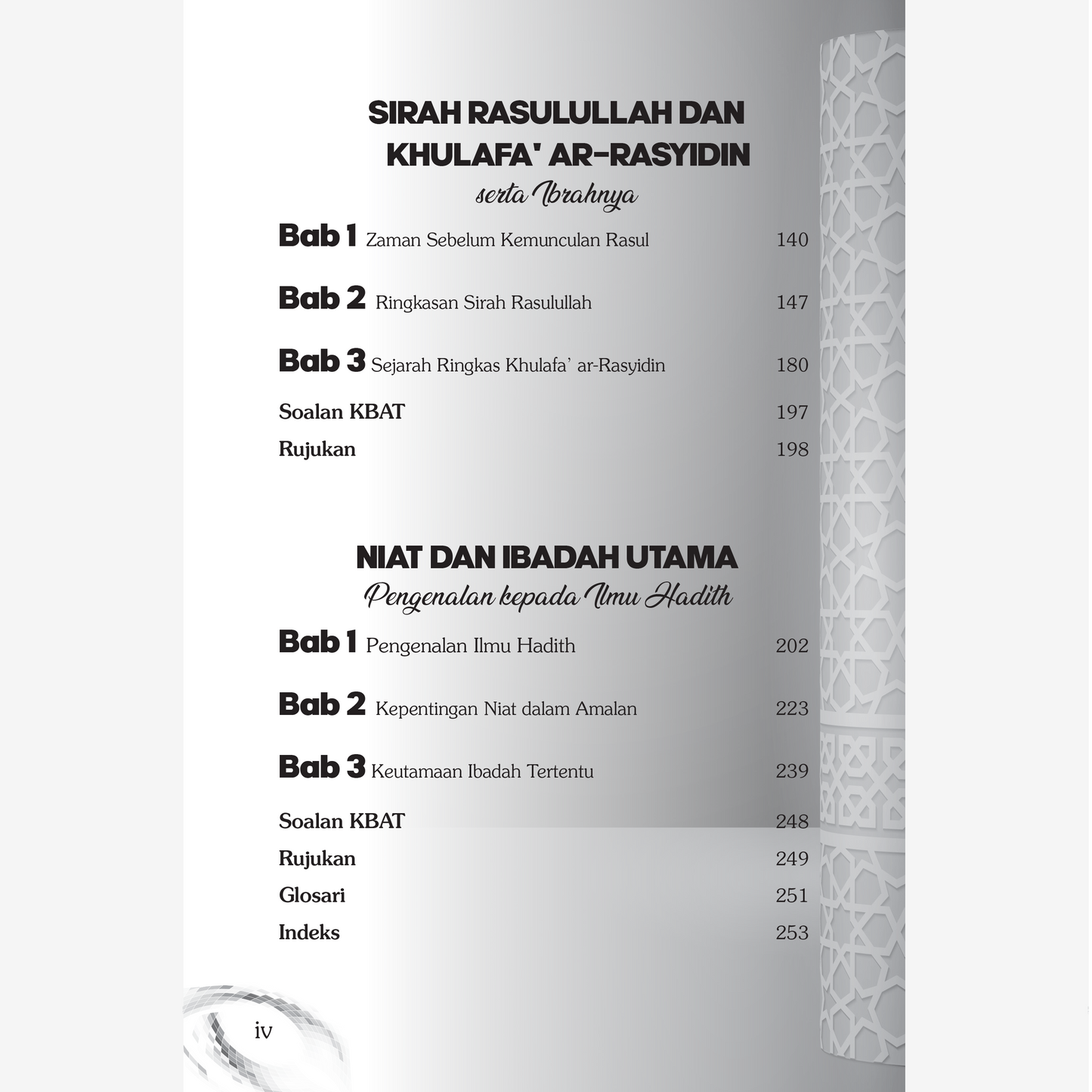 SIRAH RASULULLAH DAN KHULAFA' AR-RASYIDIN
serta Ibrahnya

Bab 1 Zaman Sebelum Kemunculan Rasul 140

Bab 2 Ringkasan Sirah Rasulullah 147

Bab 3 Sejarah Ringkas Khulafa' ar-Rasyidin 180

Soalan KBAT 197

Rujukan 198

NIAT DAN IBADAH UTAMA
Pengenalan kepada Ilmu Hadith

Bab 1 Pengenalan Ilmu Hadith 202

Bab 2 Kepentingan Niat dalam Amalan 223

Bab 3 Keutamaan Ibadah Tertentu 239

Soalan KBAT 248

Rujukan 249

Glosari 251

Indeks 253

iv